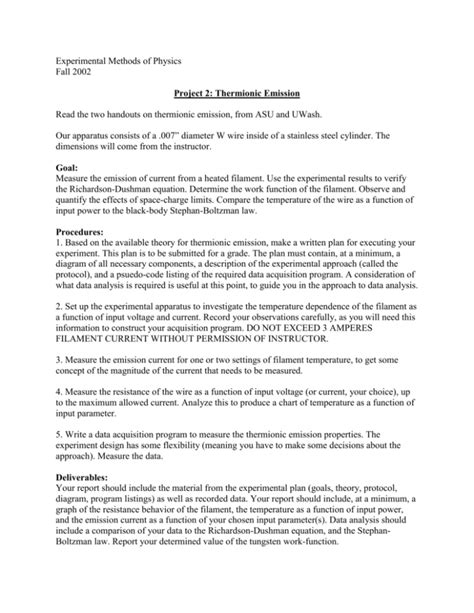 Experimental Methods of Physics
Fall 2002

Project 2: Thermionic Emission

Read the two handouts on thermionic emission, from ASU and UWash.

Our apparatus consists of a .007" diameter W wire inside of a stainless steel cylinder. The dimensions will come from the instructor.

Goal:
Measure the emission of current from a heated filament. Use the experimental results to verify the Richardson-Dushman equation. Determine the work function of the filament. Observe and quantify the effects of space-charge limits. Compare the temperature of the wire as a function of input power to the black-body Stephan-Boltzman law.

Procedures:
1. Based on the available theory for thermionic emission, make a written plan for executing your experiment. This plan is to be submitted for a grade. The plan must contain, at a minimum, a diagram of all necessary components, a description of the experimental approach (called the protocol), and a psuedo-code listing of the required data acquisition program. A consideration of what data analysis is required is useful at this point, to guide you in the approach to data analysis.

2. Set up the experimental apparatus to investigate the temperature dependence of the filament as a function of input voltage and current. Record your observations carefully, as you will need this information to construct your acquisition program. DO NOT EXCEED 3 AMPERES FILAMENT CURRENT WITHOUT PERMISSION OF INSTRUCTOR.

3. Measure the emission current for one or two settings of filament temperature, to get some concept of the magnitude of the current that needs to be measured.

4. Measure the resistance of the wire as a function of input voltage (or current, your choice), up to the maximum allowed current. Analyze this to produce a chart of temperature as a function of input parameter.

5. Write a data acquisition program to measure the thermionic emission properties. The experiment design has some flexibility (meaning you have to make some decisions about the approach). Measure the data.

Deliverables:
Your report should include the material from the experimental plan (goals, theory, protocol, diagram, program listings) as well as recorded data. Your report should include, at a minimum, a graph of the resistance behavior of the filament, the temperature as a function of input power, and the emission current as a function of your chosen input parameter(s). Data analysis should include a comparison of your data to the Richardson-Dushman equation, and the Stephan-Boltzman law. Report your determined value of the tungsten work-function.